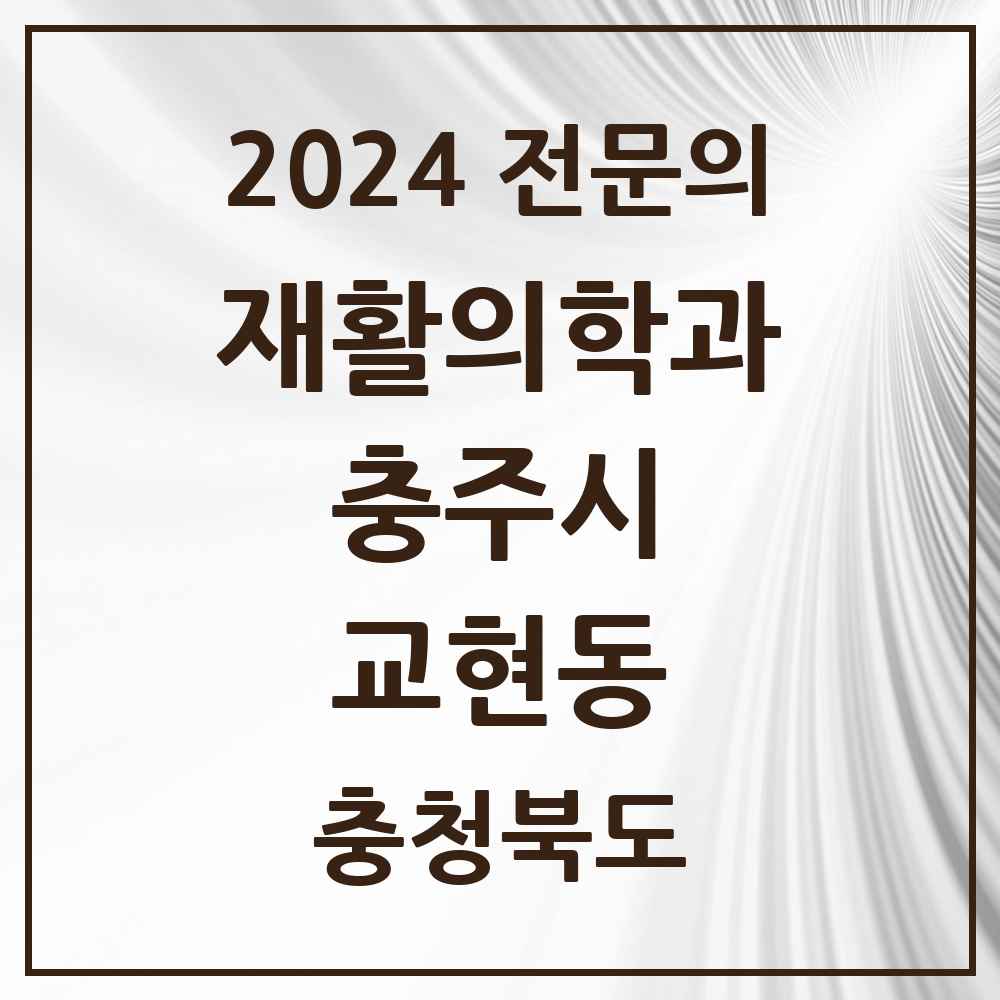 2024 전문의

재활의학과

충주시

교현동

충청북도